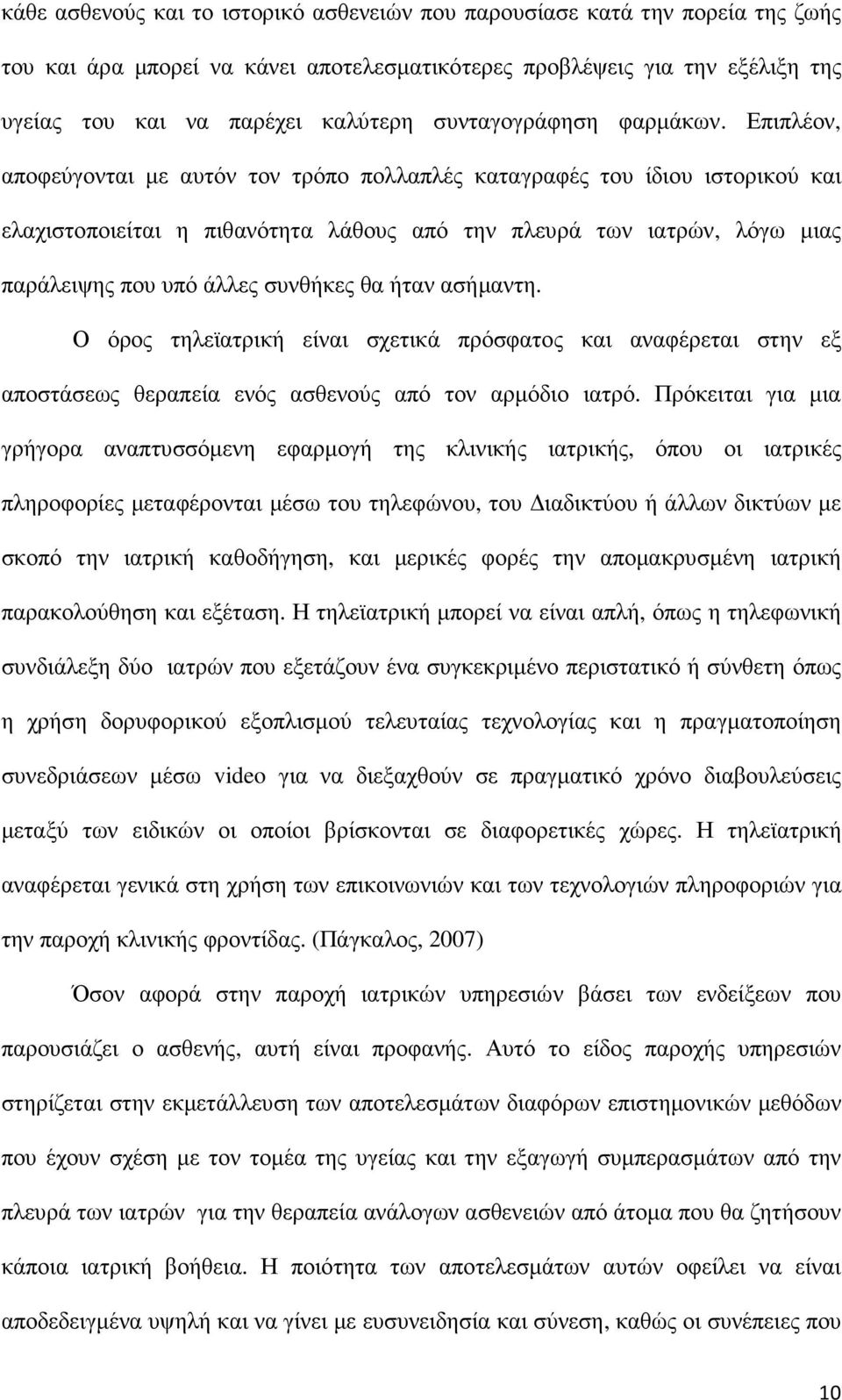 κάθε ασθενούς και το ιστορικό ασθενειών που παρουσίασε κατά την πορεία της ζωής του και άρα μπορεί να κάνει αποτελεσματικότερες προβλέψεις για την εξέλιξη της υγείας του και να παρέχει καλύτερη συνταγογράφηση φαρμάκων. Επιπλέον, αποφεύγονται με αυτόν τον τρόπο πολλαπλές καταγραφές του ίδιου ιστορικού και ελαχιστοποιείται η πιθανότητα λάθους από την πλευρά των ιατρών, λόγω μιας παράλειψης που υπό άλλες συνθήκες θα ήταν ασήμαντη.

Ο όρος τηλεϊατρική είναι σχετικά πρόσφατος και αναφέρεται στην εξ αποστάσεως θεραπεία ενός ασθενούς από τον αρμόδιο ιατρό. Πρόκειται για μια γρήγορα αναπτυσσόμενη εφαρμογή της κλινικής ιατρικής, όπου οι ιατρικές πληροφορίες μεταφέρονται μέσω του τηλεφώνου, του Διαδικτύου ή άλλων δικτύων με σκοπό την ιατρική καθοδήγηση, και μερικές φορές την απομακρυσμένη ιατρική παρακολούθηση και εξέταση. Η τηλεϊατρική μπορεί να είναι απλή, όπως η τηλεφωνική συνδιάλεξη δύο ιατρών που εξετάζουν ένα συγκεκριμένο περιστατικό ή σύνθετη όπως η χρήση δορυφορικού εξοπλισμού τελευταίας τεχνολογίας και η πραγματοποίηση συνεδριάσεων μέσω video για να διεξαχθούν σε πραγματικό χρόνο διαβουλεύσεις μεταξύ των ειδικών οι οποίοι βρίσκονται σε διαφορετικές χώρες. Η τηλεϊατρική αναφέρεται γενικά στη χρήση των επικοινωνιών και των τεχνολογιών πληροφοριών για την παροχή κλινικής φροντίδας. (Πάγκαλος, 2007)

Όσον αφορά στην παροχή ιατρικών υπηρεσιών βάσει των ενδείξεων που παρουσιάζει ο ασθενής, αυτή είναι προφανής. Αυτό το είδος παροχής υπηρεσιών στηρίζεται στην εκμετάλλευση των αποτελεσμάτων διαφόρων επιστημονικών μεθόδων που έχουν σχέση με τον τομέα της υγείας και την εξαγωγή συμπερασμάτων από την πλευρά των ιατρών για την θεραπεία ανάλογων ασθενειών από άτομα που θα ζητήσουν κάποια ιατρική βοήθεια. Η ποιότητα των αποτελεσμάτων αυτών οφείλει να είναι αποδεδειγμένα υψηλή και να γίνει με ευσυνειδησία και σύνεση, καθώς οι συνέπειες που

10